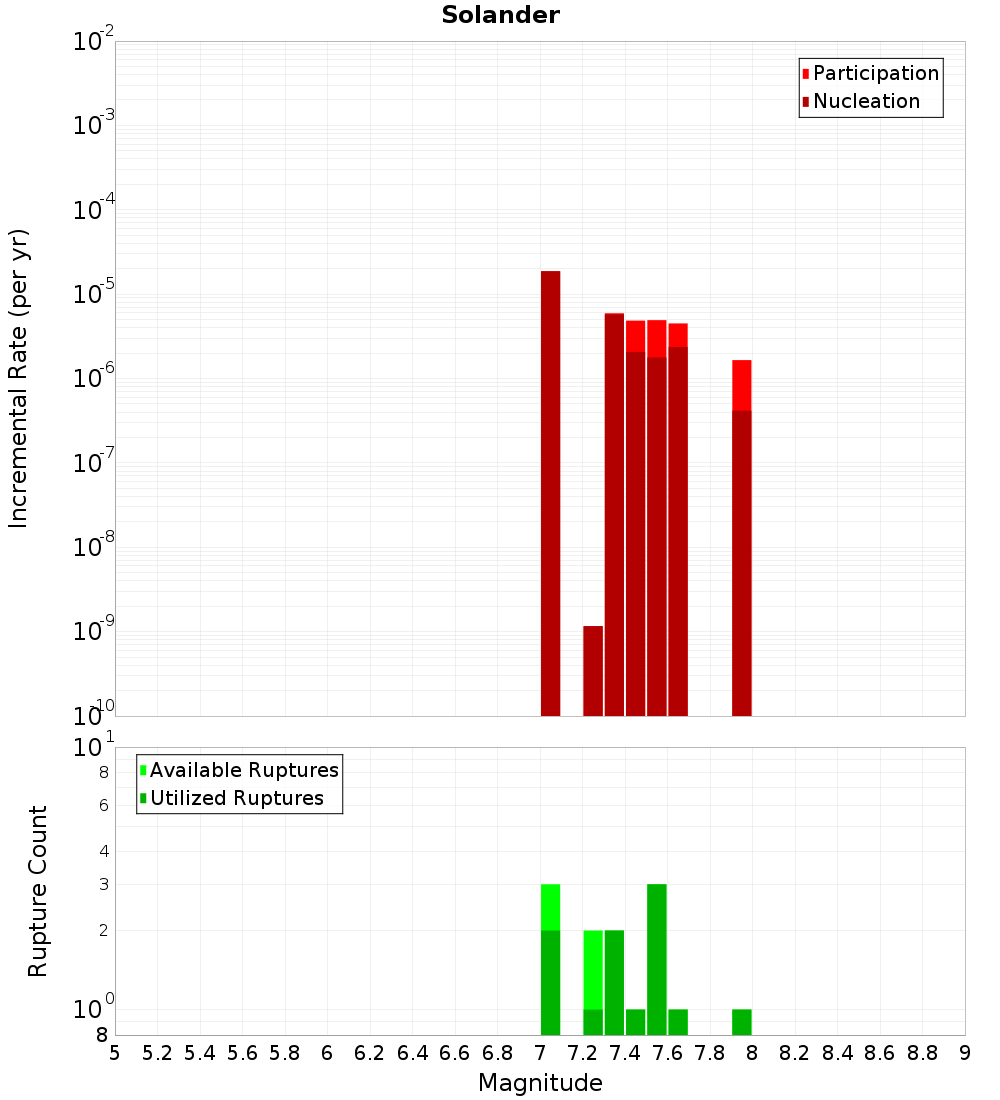 Solander

Participation
Nucleation

Incremental Rate (per yr)

$10^{-2}$
$10^{-3}$
$10^{-4}$
$10^{-5}$
$10^{-6}$
$10^{-7}$
$10^{-8}$
$10^{-9}$
$10^{-10}$

Available Ruptures
Utilized Ruptures

Rupture Count

$10^{1}$
8
6
4
3
2
$10^{0}$
8

5 5.2 5.4 5.6 5.8 6 6.2 6.4 6.6 6.8 7 7.2 7.4 7.6 7.8 8 8.2 8.4 8.6 8.8 9

Magnitude